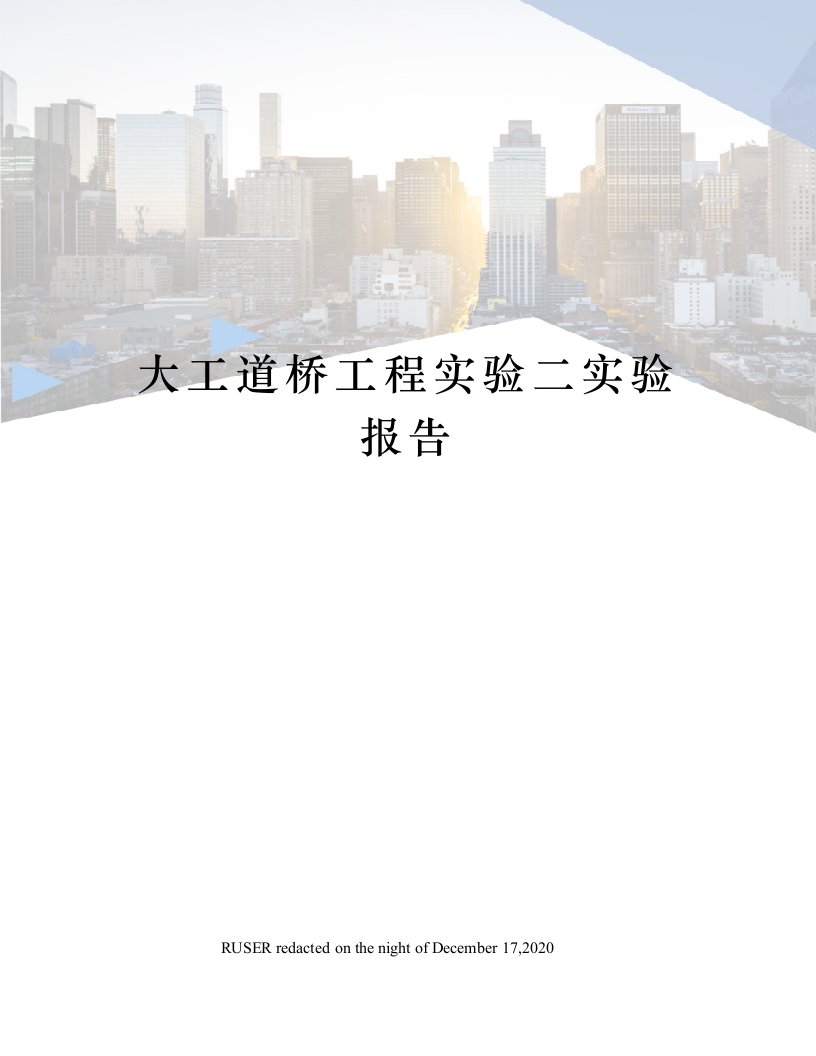 大工道桥工程实验二实验报告

RUSER redacted on the night of December 17,2020